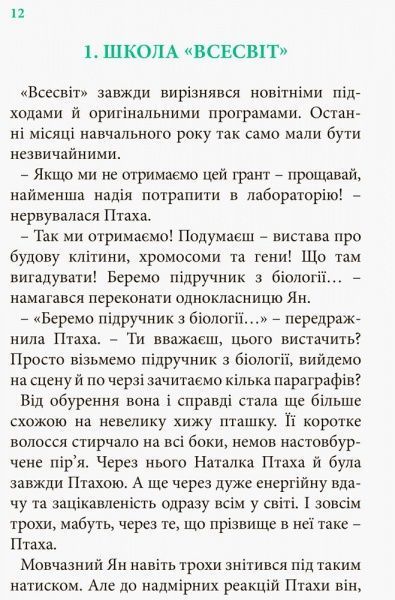 12

1. ШКОЛА «ВСЕСВІТ»

«Всесвіт» завжди вирізнявся новітніми підходами й оригінальними програмами. Останні місяці навчального року так само мали бути незвичайними.

– Якщо ми не отримаємо цей грант – прощавай, найменша надія потрапити в лабораторію! – нервувалася Птаха.

– Так ми отримаємо! Подумаєш – вистава про будову клітини, хромосоми та гени! Що там вигадувати! Беремо підручник з біології… – намагався переконати однокласницю Ян.

– «Беремо підручник з біології…» – передражнила Птаха. – Ти вважаєш, цього вистачить? Просто візьмемо підручник з біології, вийдемо на сцену й по черзі зачитаємо кілька параграфів?

Від обурення вона і справді стала ще більше схожою на невелику хижу пташку. Її коротке волосся стирчало на всі боки, немов настовбурчене пір’я. Через нього Наталка Птаха й була завжди Птахою. А ще через дуже енергійну вдачу та зацікавленість одразу всім у світі. І зовсім трохи, мабуть, через те, що прізвище в неї таке – Птаха.

Мовчазний Ян навіть трохи знітився під таким натиском. Але до надмірних реакцій Птахи він,